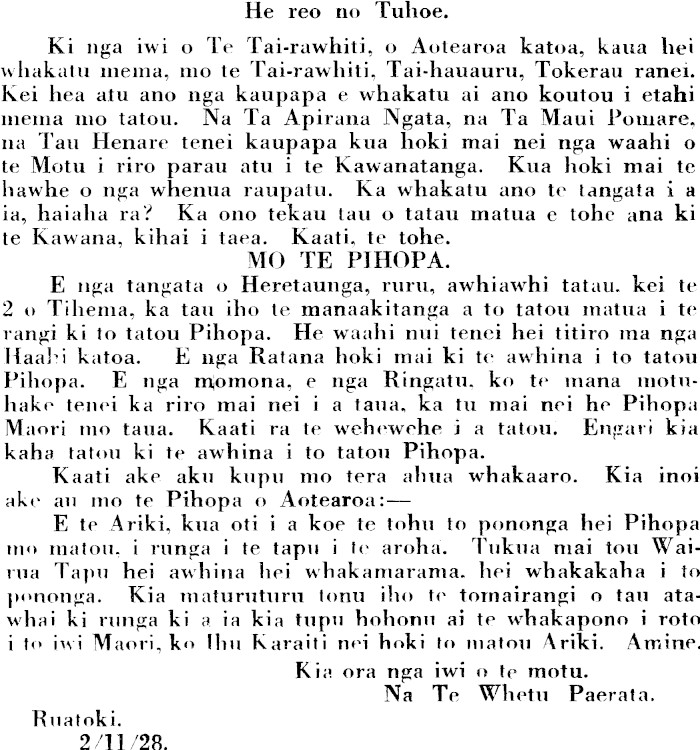 He reo no Tuhoe.

Ki nga iwi o Te Tai-rawhiti, o Aotearoa katoa, kaua hei whakatu mema, mo te Tai-rawhiti, Tai-hauauru, Tokerau ranei. Kei hea atu ano nga kaupapa e whakatu ai ano koutou i etahi mema mo tatou. Na Ta Apirana Ngata, na Ta Maui Pomare, na Tau Henare tenei kaupapa kua hoki mai nei nga waahi o te Motu i riro parau atu i te Kawanatanga. Kua hoki mai te hawhe o nga whenua raupatu. Ka whakatu ano te tangata i a ia, haiaha ra? Ka ono tekau tau o tatau matua e tohe ana ki te Kawana, kihai i taea. Kaati, te tohe.

MO TE PIHOPA.

E nga tangata o Heretaunga, ruru, awhiawhi tatau. kei te 2 o Tihema, ka tau iho te manaakitanga a to tatou matua i te rangi ki to tatou Pihopa. He waahi nui tenei hei titiro ma nga Haahi katoa. E nga Ratana hoki mai ki te awhina i to tatou Pihopa. E nga momona, e nga Ringatu, ko te mana motuhake tenei ka riro mai nei i a taua, ka tu mai nei he Pihopa Maori mo taua. Kaati ra te wehewehe i a tatou. Engari kia kaha tatou ki te awhina i to tatou Pihopa.

Kaati ake aku kupu mo tera ahua whakaaro. Kia inoi ake au mo te Pihopa o Aotearoa:—

E te Ariki, kua oti i a koe te tohu to pononga hei Pihopa mo matou, i runga i te tapu i te aroha. Tukua mai tou Wairua Tapu hei awhina hei whakamarama. hei whakakaha i to pononga. Kia maturuturu tonu iho te tomairangi o tau atawhai ki runga ki a ia kia tupu hohonu ai te whakapono i roto i to iwi Maori, ko Ihu Karaiti nei hoki to matou Ariki. Amine.

Kia ora nga iwi o te motu.
Na Te Whetu Paerata.

Ruatoki.
2/11/28.